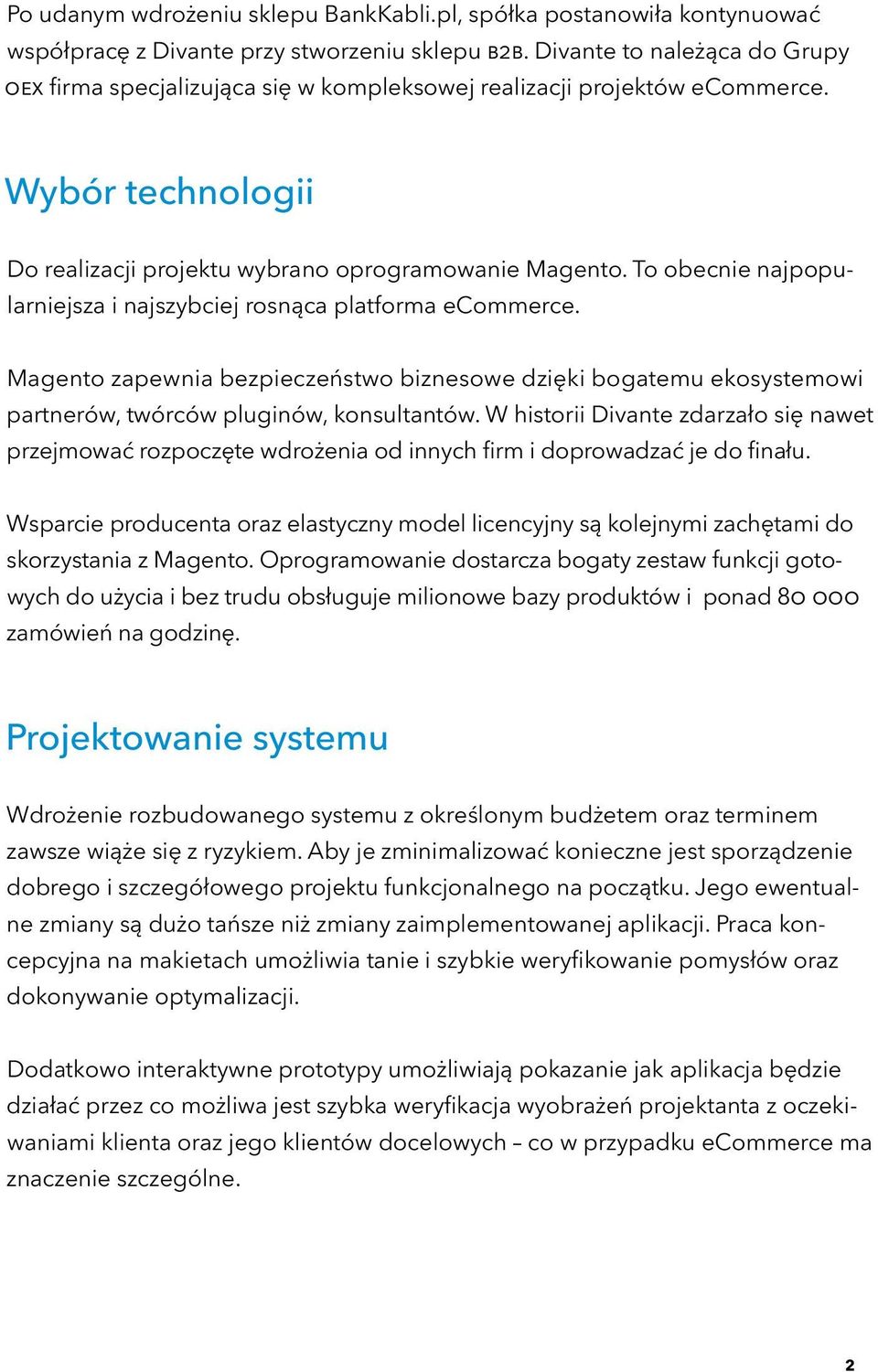 Po udanym wdrożeniu sklepu BankKabli.pl, spółka postanowiła kontynuować współpracę z Divante przy stworzeniu sklepu B2B. Divante to należąca do Grupy OEX firma specjalizująca się w kompleksowej realizacji projektów eCommerce.

Wybór technologii

Do realizacji projektu wybrano oprogramowanie Magento. To obecnie najpopularniejsza i najszybciej rosnąca platforma eCommerce.

Magento zapewnia bezpieczeństwo biznesowe dzięki bogatemu ekosystemowi partnerów, twórców pluginów, konsultantów. W historii Divante zdarzało się nawet przejmować rozpoczęte wdrożenia od innych firm i doprowadzać je do finału.

Wsparcie producenta oraz elastyczny model licencyjny są kolejnymi zachętami do skorzystania z Magento. Oprogramowanie dostarcza bogaty zestaw funkcji gotowych do użycia i bez trudu obsługuje milionowe bazy produktów i ponad 80 000 zamówień na godzinę.

Projektowanie systemu

Wdrożenie rozbudowanego systemu z określonym budżetem oraz terminem zawsze wiąże się z ryzykiem. Aby je zminimalizować konieczne jest sporządzenie dobrego i szczegółowego projektu funkcjonalnego na początku. Jego ewentualne zmiany są dużo tańsze niż zmiany zaimplementowanej aplikacji. Praca koncepcyjna na makietach umożliwia tanie i szybkie weryfikowanie pomysłów oraz dokonywanie optymalizacji.

Dodatkowo interaktywne prototypy umożliwiają pokazanie jak aplikacja będzie działać przez co możliwa jest szybka weryfikacja wyobrażeń projektanta z oczekiwaniami klienta oraz jego klientów docelowych – co w przypadku eCommerce ma znaczenie szczególne.

2